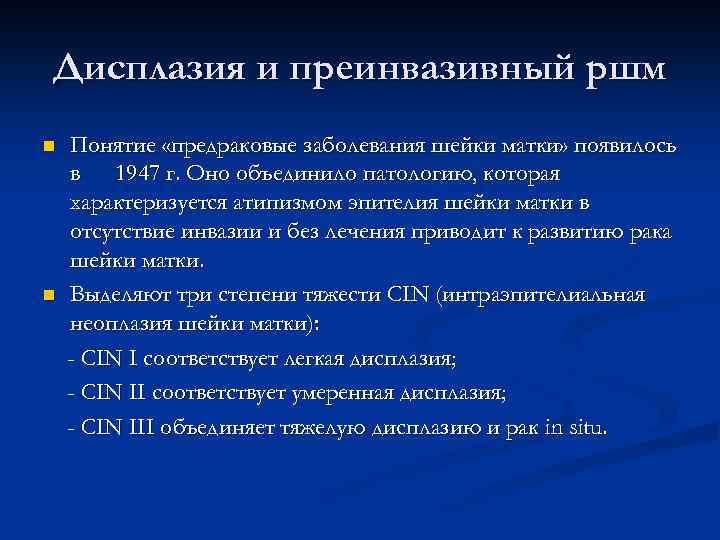 Дисплазия и преинвазивный ршм

Понятие «предраковые заболевания шейки матки» появилось в 1947 г. Оно объединило патологию, которая характеризуется атипизмом эпителия шейки матки в отсутствие инвазии и без лечения приводит к развитию рака шейки матки.

Выделяют три степени тяжести CIN (интраэпителиальная неоплазия шейки матки):

- CIN I соответствует легкая дисплазия;

- CIN II соответствует умеренная дисплазия;

- CIN III объединяет тяжелую дисплазию и рак in situ.